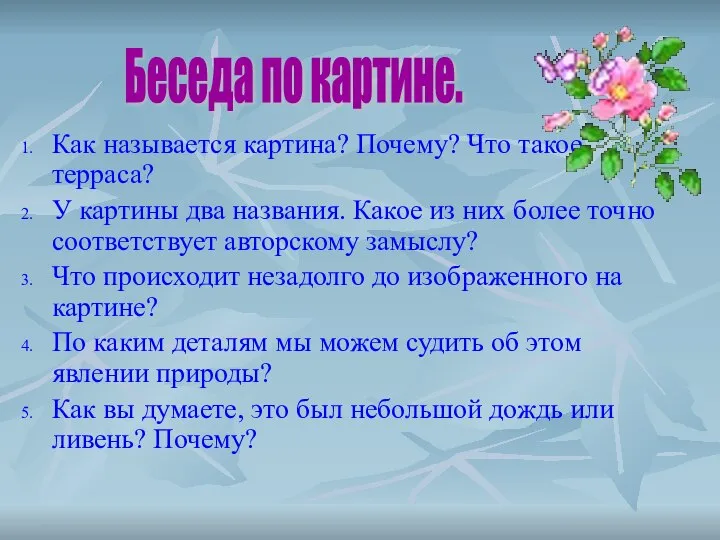 Беседа по картине.

1. Как называется картина? Почему? Что такое терраса?
2. У картины два названия. Какое из них более точно соответствует авторскому замыслу?
3. Что происходит незадолго до изображенного на картине?
4. По каким деталям мы можем судить об этом явлении природы?
5. Как вы думаете, это был небольшой дождь или ливень? Почему?